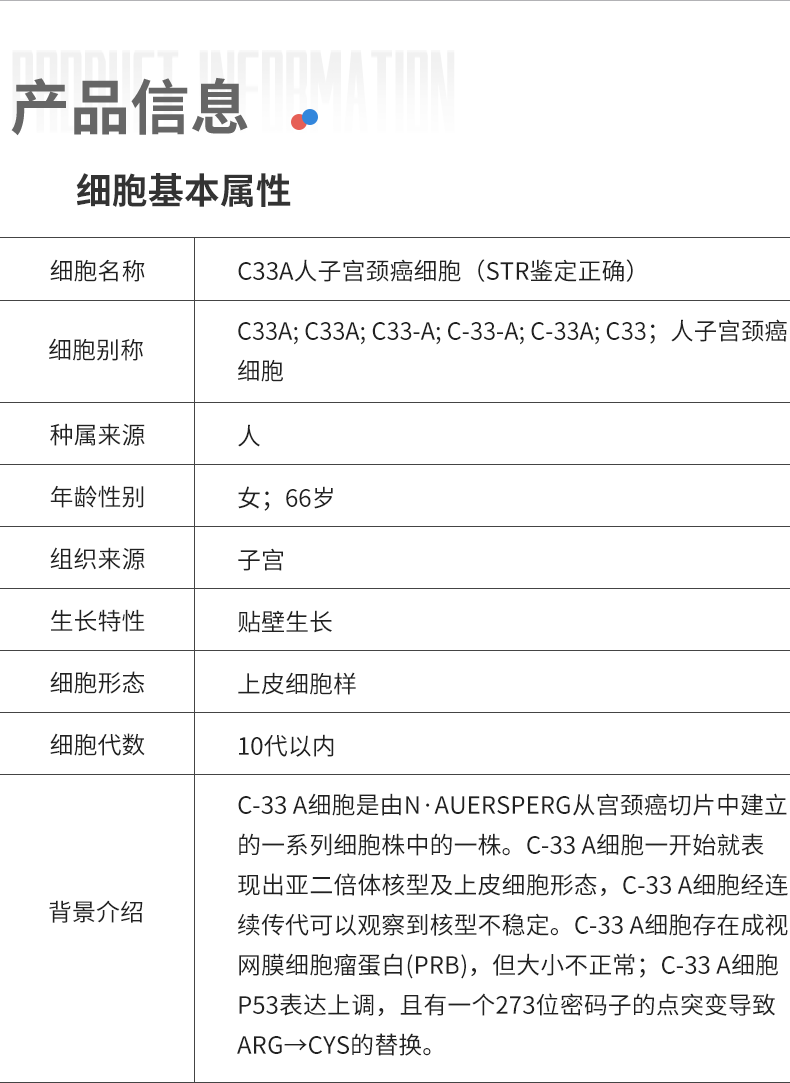 PRODUCT INFORMATION
产品信息

细胞基本属性

| 细胞名称 | C33A人子宫颈癌细胞（STR鉴定正确） |
|---|---|
| 细胞别称 | C33A; C33A; C33-A; C-33-A; C-33A; C33；人子宫颈癌细胞 |
| 种属来源 | 人 |
| 年龄性别 | 女；66岁 |
| 组织来源 | 子宫 |
| 生长特性 | 贴壁生长 |
| 细胞形态 | 上皮细胞样 |
| 细胞代数 | 10代以内 |
| 背景介绍 | C-33 A细胞是由N·AUERSPERG从宫颈癌切片中建立的一系列细胞株中的一株。C-33 A细胞一开始就表现出亚二倍体核型及上皮细胞形态，C-33 A细胞经连续传代可以观察到核型不稳定。C-33 A细胞存在成视网膜细胞瘤蛋白(PRB)，但大小不正常；C-33 A细胞P53表达上调，且有一个273位密码子的点突变导致ARG→CYS的替换。 |